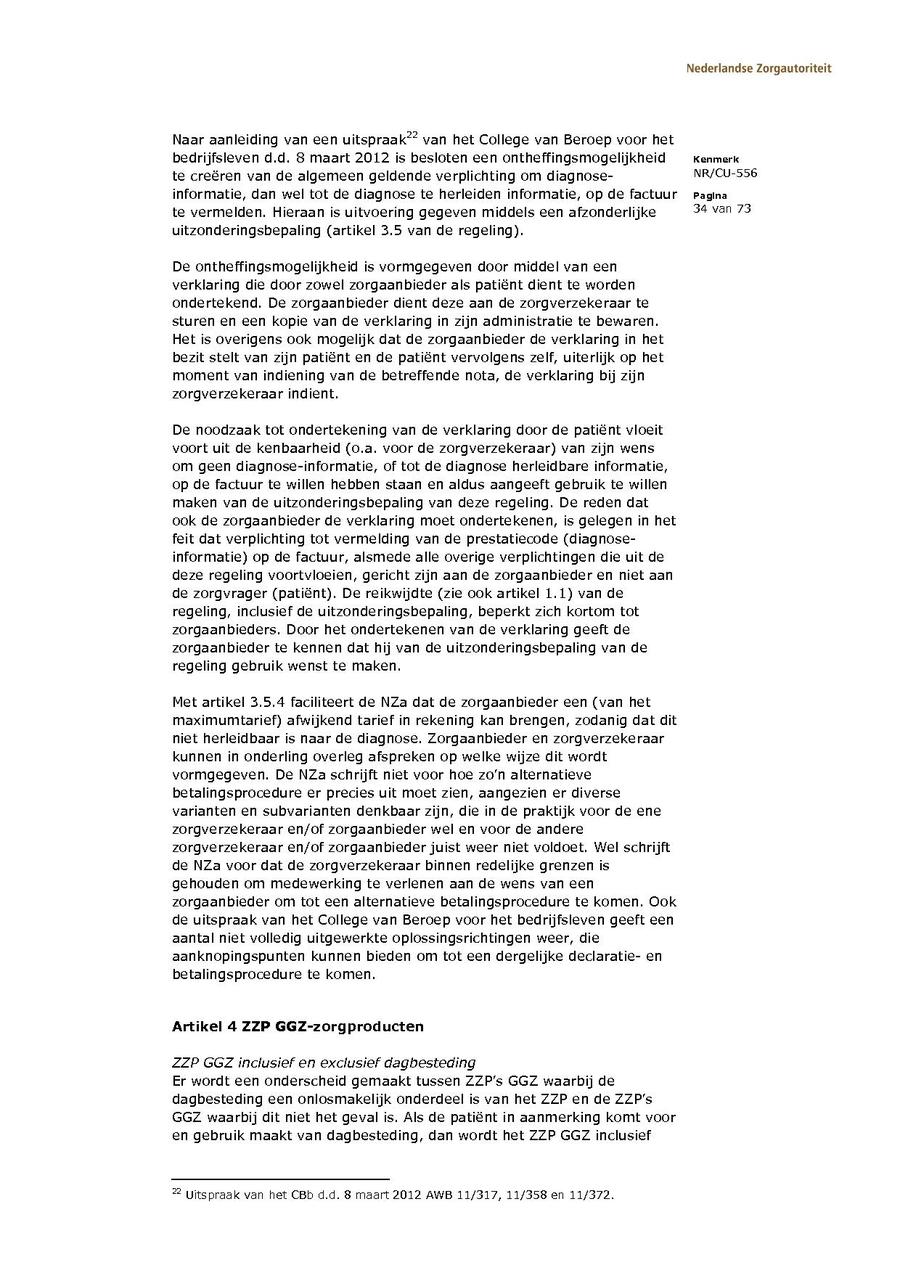 Nederlandse Zorgautoriteit

Kenmerk
NR/CU-556

Pagina
34 van 73

Naar aanleiding van een uitspraak$^{22}$ van het College van Beroep voor het bedrijfsleven d.d. 8 maart 2012 is besloten een ontheffingsmogelijkheid te creëren van de algemeen geldende verplichting om diagnose-informatie, dan wel tot de diagnose te herleiden informatie, op de factuur te vermelden. Hieraan is uitvoering gegeven middels een afzonderlijke uitzonderingsbepaling (artikel 3.5 van de regeling).

De ontheffingsmogelijkheid is vormgegeven door middel van een verklaring die door zowel zorgaanbieder als patiënt dient te worden ondertekend. De zorgaanbieder dient deze aan de zorgverzekeraar te sturen en een kopie van de verklaring in zijn administratie te bewaren. Het is overigens ook mogelijk dat de zorgaanbieder de verklaring in het bezit stelt van zijn patiënt en de patiënt vervolgens zelf, uiterlijk op het moment van indiening van de betreffende nota, de verklaring bij zijn zorgverzekeraar indient.

De noodzaak tot ondertekening van de verklaring door de patiënt vloeit voort uit de kenbaarheid (o.a. voor de zorgverzekeraar) van zijn wens om geen diagnose-informatie, of tot de diagnose herleidbare informatie, op de factuur te willen hebben staan en aldus aangeeft gebruik te willen maken van de uitzonderingsbepaling van deze regeling. De reden dat ook de zorgaanbieder de verklaring moet ondertekenen, is gelegen in het feit dat verplichting tot vermelding van de prestatiecode (diagnose-informatie) op de factuur, alsmede alle overige verplichtingen die uit de deze regeling voortvloeien, gericht zijn aan de zorgaanbieder en niet aan de zorgvrager (patiënt). De reikwijdte (zie ook artikel 1.1) van de regeling, inclusief de uitzonderingsbepaling, beperkt zich kortom tot zorgaanbieders. Door het ondertekenen van de verklaring geeft de zorgaanbieder te kennen dat hij van de uitzonderingsbepaling van de regeling gebruik wenst te maken.

Met artikel 3.5.4 faciliteert de NZa dat de zorgaanbieder een (van het maximumtarief) afwijkend tarief in rekening kan brengen, zodanig dat dit niet herleidbaar is naar de diagnose. Zorgaanbieder en zorgverzekeraar kunnen in onderling overleg afspreken op welke wijze dit wordt vormgegeven. De NZa schrijft niet voor hoe zo'n alternatieve betalingsprocedure er precies uit moet zien, aangezien er diverse varianten en subvarianten denkbaar zijn, die in de praktijk voor de ene zorgverzekeraar en/of zorgaanbieder wel en voor de andere zorgverzekeraar en/of zorgaanbieder juist weer niet voldoet. Wel schrijft de NZa voor dat de zorgverzekeraar binnen redelijke grenzen is gehouden om medewerking te verlenen aan de wens van een zorgaanbieder om tot een alternatieve betalingsprocedure te komen. Ook de uitspraak van het College van Beroep voor het bedrijfsleven geeft een aantal niet volledig uitgewerkte oplossingsrichtingen weer, die aanknopingspunten kunnen bieden om tot een dergelijke declaratie- en betalingsprocedure te komen.

Artikel 4 ZZP GGZ-zorgproducten

ZZP GGZ inclusief en exclusief dagbesteding
Er wordt een onderscheid gemaakt tussen ZZP's GGZ waarbij de dagbesteding een onlosmakelijk onderdeel is van het ZZP en de ZZP's GGZ waarbij dit niet het geval is. Als de patiënt in aanmerking komt voor en gebruik maakt van dagbesteding, dan wordt het ZZP GGZ inclusief

$^{22}$ Uitspraak van het CBb d.d. 8 maart 2012 AWB 11/317, 11/358 en 11/372.